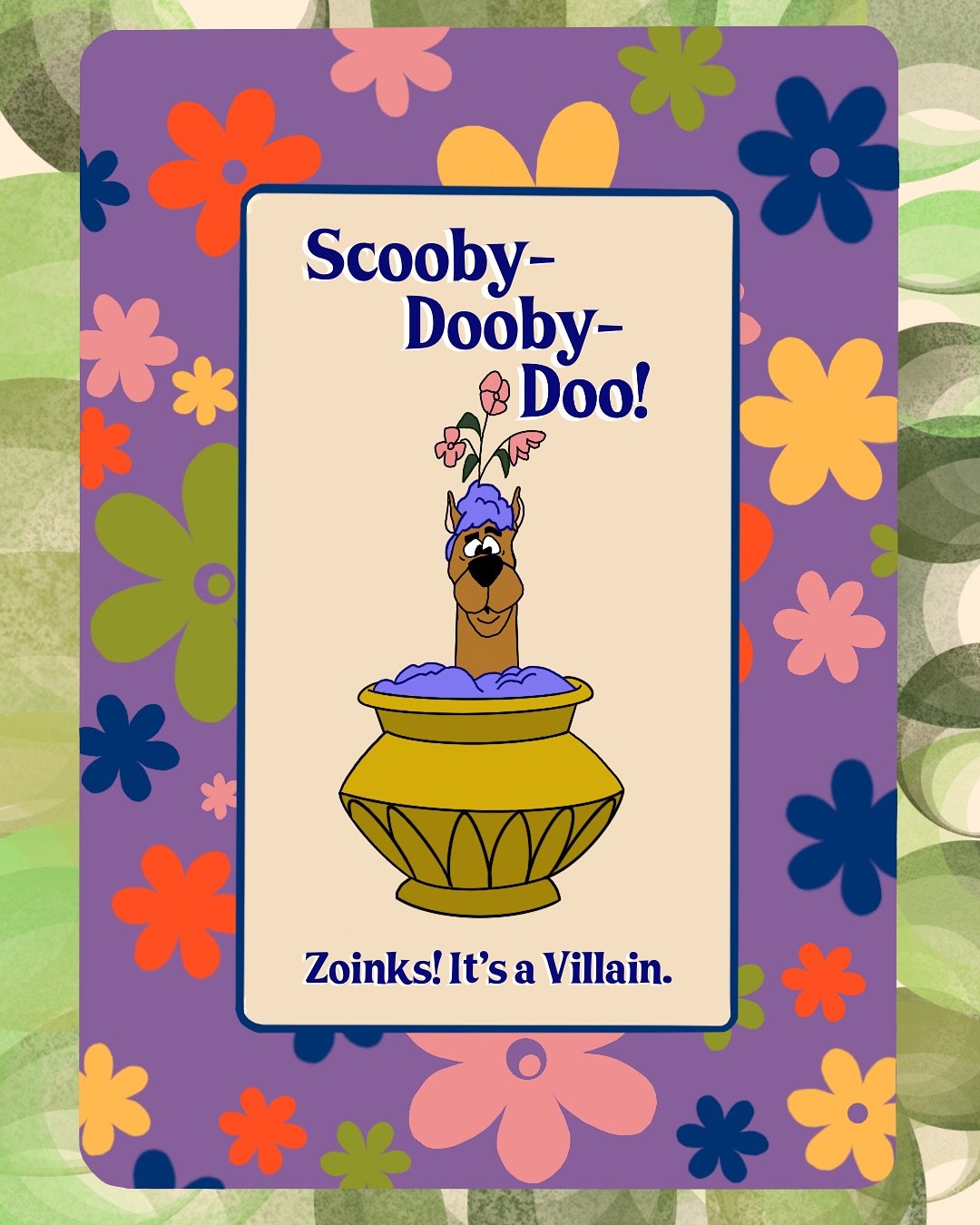 Scooby-Dooby-Doo!

Zoinks! It's a Villain.